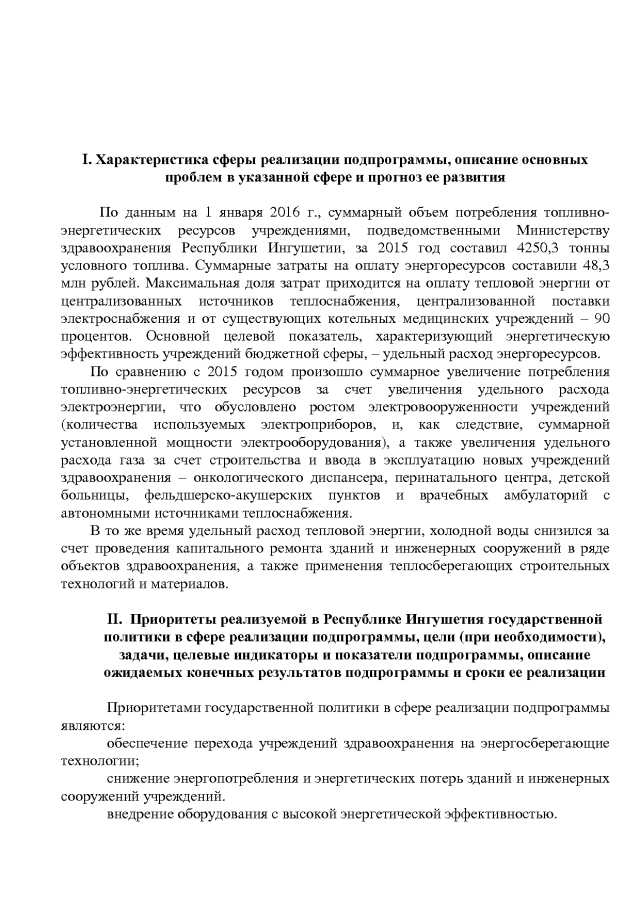 I. Характеристика сферы реализации подпрограммы, описание основных проблем в указанной сфере и прогноз ее развития

По данным на 1 января 2016 г., суммарный объем потребления топливно-энергетических ресурсов учреждениями, подведомственными Министерству здравоохранения Республики Ингушетии, за 2015 год составил 4250,3 тонны условного топлива. Суммарные затраты на оплату энергоресурсов составили 48,3 млн рублей. Максимальная доля затрат приходится на оплату тепловой энергии от централизованных источников теплоснабжения, централизованной поставки электроснабжения и от существующих котельных медицинских учреждений – 90 процентов. Основной целевой показатель, характеризующий энергетическую эффективность учреждений бюджетной сферы, – удельный расход энергоресурсов.

По сравнению с 2015 годом произошло суммарное увеличение потребления топливно-энергетических ресурсов за счет увеличения удельного расхода электроэнергии, что обусловлено ростом электровооруженности учреждений (количества используемых электроприборов, и, как следствие, суммарной установленной мощности электрооборудования), а также увеличения удельного расхода газа за счет строительства и ввода в эксплуатацию новых учреждений здравоохранения – онкологического диспансера, перинатального центра, детской больницы, фельдшерско-акушерских пунктов и врачебных амбулаторий с автономными источниками теплоснабжения.

В то же время удельный расход тепловой энергии, холодной воды снизился за счет проведения капитального ремонта зданий и инженерных сооружений в ряде объектов здравоохранения, а также применения теплосберегающих строительных технологий и материалов.

II. Приоритеты реализуемой в Республике Ингушетия государственной политики в сфере реализации подпрограммы, цели (при необходимости), задачи, целевые индикаторы и показатели подпрограммы, описание ожидаемых конечных результатов подпрограммы и сроки ее реализации

Приоритетами государственной политики в сфере реализации подпрограммы являются:

обеспечение перехода учреждений здравоохранения на энергосберегающие технологии;

снижение энергопотребления и энергетических потерь зданий и инженерных сооружений учреждений.

внедрение оборудования с высокой энергетической эффективностью.